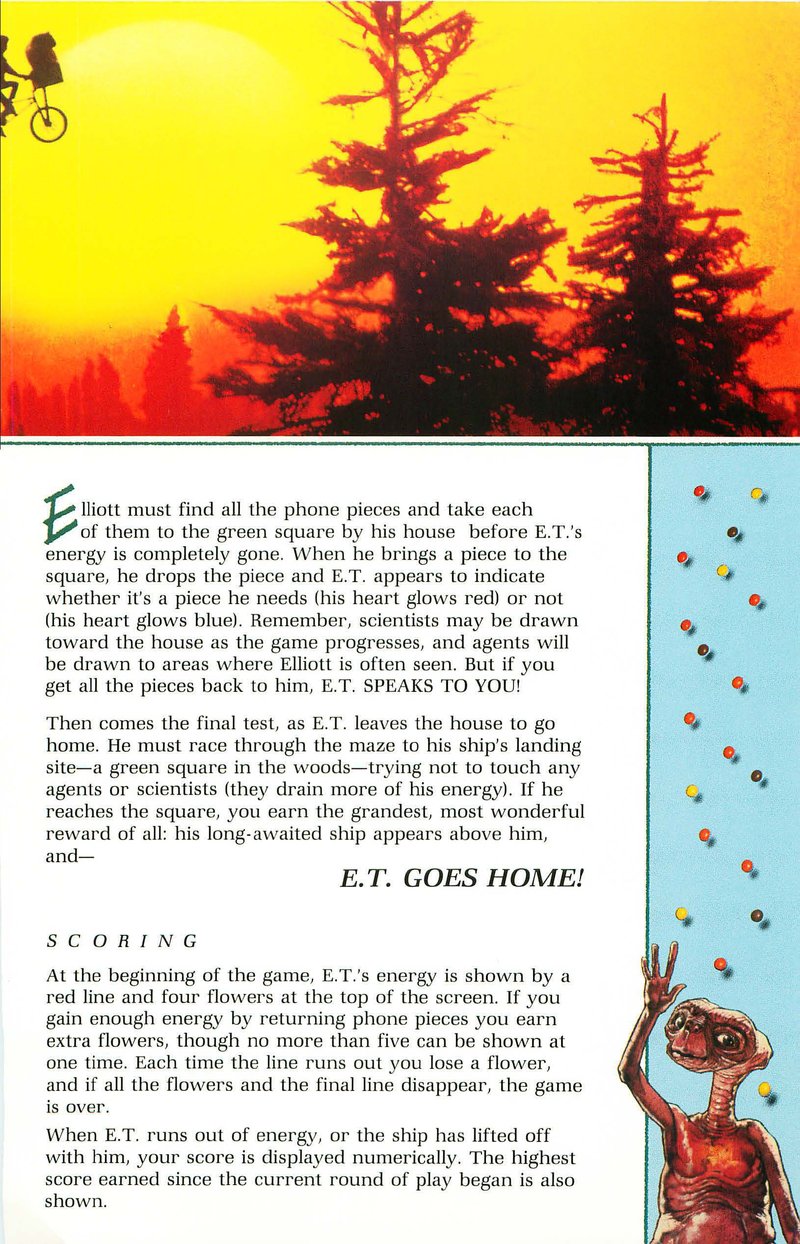 Elliott must find all the phone pieces and take each of them to the green square by his house before E.T.'s energy is completely gone. When he brings a piece to the square, he drops the piece and E.T. appears to indicate whether it's a piece he needs (his heart glows red) or not (his heart glows blue). Remember, scientists may be drawn toward the house as the game progresses, and agents will be drawn to areas where Elliott is often seen. But if you get all the pieces back to him, E.T. SPEAKS TO YOU!

Then comes the final test, as E.T. leaves the house to go home. He must race through the maze to his ship's landing site—a green square in the woods—trying not to touch any agents or scientists (they drain more of his energy). If he reaches the square, you earn the grandest, most wonderful reward of all: his long-awaited ship appears above him, and—

E.T. GOES HOME!

SCORING

At the beginning of the game, E.T.'s energy is shown by a red line and four flowers at the top of the screen. If you gain enough energy by returning phone pieces you earn extra flowers, though no more than five can be shown at one time. Each time the line runs out you lose a flower, and if all the flowers and the final line disappear, the game is over.

When E.T. runs out of energy, or the ship has lifted off with him, your score is displayed numerically. The highest score earned since the current round of play began is also shown.